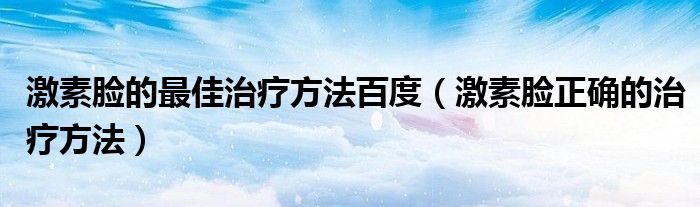 激素脸的最佳治疗方法百度（激素脸正确的治疗方法）